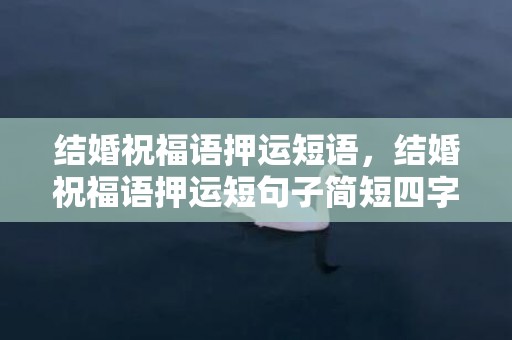 结婚祝福语押运短语，结婚祝福语押运短句子简短四字